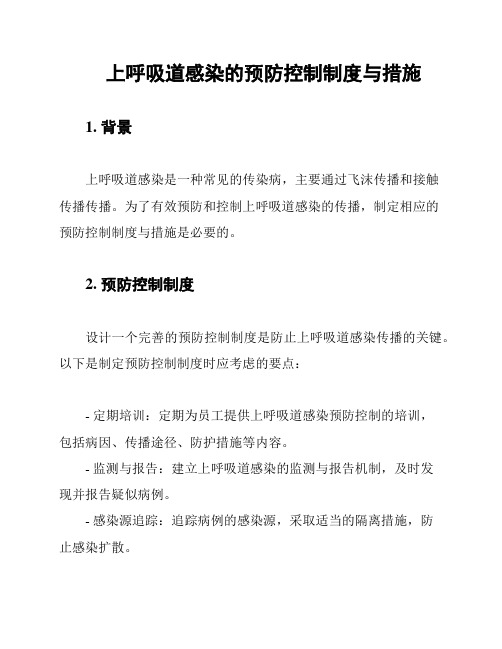 上呼吸道感染的预防控制制度与措施

1. 背景

上呼吸道感染是一种常见的传染病，主要通过飞沫传播和接触传播传播。为了有效预防和控制上呼吸道感染的传播，制定相应的预防控制制度与措施是必要的。

2. 预防控制制度

设计一个完善的预防控制制度是防止上呼吸道感染传播的关键。以下是制定预防控制制度时应考虑的要点：

- 定期培训：定期为员工提供上呼吸道感染预防控制的培训，包括病因、传播途径、防护措施等内容。

- 监测与报告：建立上呼吸道感染的监测与报告机制，及时发现并报告疑似病例。

- 感染源追踪：追踪病例的感染源，采取适当的隔离措施，防止感染扩散。